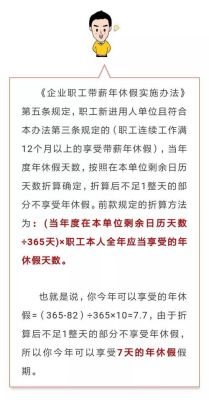 《企业职工带薪年休假实施办法》第五条规定，职工新进用人单位且符合本办法第三条规定的（职工连续工作满12个月以上的享受带薪年休假），当年度年休假天数，按照在本单位剩余日历天数折算确定，折算后不足1整天的部分不享受年休假。前款规定的折算方法为：（当年度在本单位剩余日历天数÷365天）×职工本人全年应当享受的年休假天数。

也就是说，你今年可以享受的年休假=（365-82）÷365×10=7.7，由于折算后不足1整天的部分不享受年休假，所以你今年可以享受7天的年休假假期。